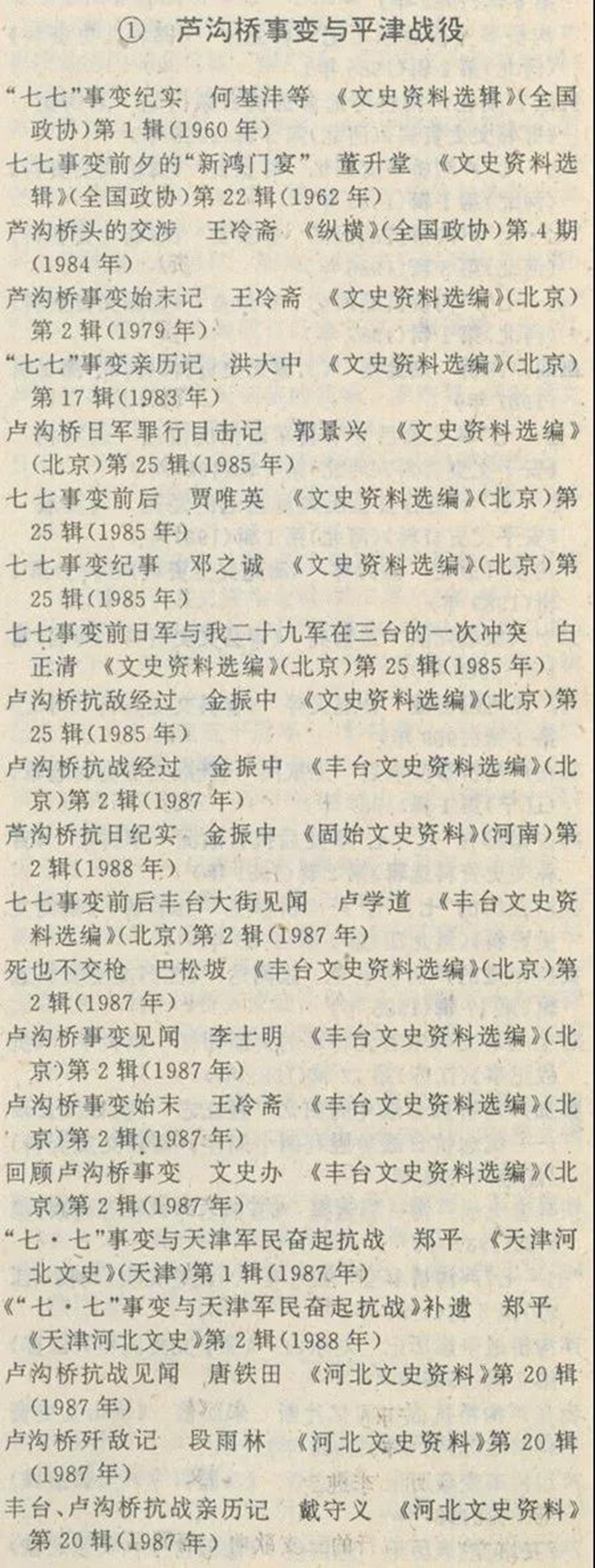 ① 芦沟桥事变与平津战役

“七七”事变纪实　何基沣等　《文史资料选辑》(全国政协)第1辑(1960年)

七七事变前夕的“新鸿门宴”　董升堂　《文史资料选辑》(全国政协)第22辑(1962年)

芦沟桥头的交涉　王冷斋　《纵横》(全国政协)第4期(1984年)

芦沟桥事变始末记　王冷斋　《文史资料选编》(北京)第2辑(1979年)

“七七”事变亲历记　洪大中　《文史资料选编》(北京)第17辑(1983年)

卢沟桥日军罪行目击记　郭景兴　《文史资料选编》(北京)第25辑(1985年)

七七事变前后　贾唯英　《文史资料选编》(北京)第25辑(1985年)

七七事变纪事　邓之诚　《文史资料选编》(北京)第25辑(1985年)

七七事变前日军与我二十九军在三台的一次冲突　白正清　《文史资料选编》(北京)第25辑(1985年)

卢沟桥抗敌经过　金振中　《文史资料选编》(北京)第25辑(1985年)

卢沟桥抗战经过　金振中　《丰台文史资料选编》(北京)第2辑(1987年)

芦沟桥抗日纪实　金振中　《固始文史资料》(河南)第2辑(1988年)

七七事变前后丰台大街见闻　卢学道　《丰台文史资料选编》(北京)第2辑(1987年)

死也不交枪　巴松坡　《丰台文史资料选编》(北京)第2辑(1987年)

卢沟桥事变见闻　李士明　《丰台文史资料选编》(北京)第2辑(1987年)

卢沟桥事变始末　王冷斋　《丰台文史资料选编》(北京)第2辑(1987年)

回顾卢沟桥事变　文史办　《丰台文史资料选编》(北京)第2辑(1987年)

“七·七”事变与天津军民奋起抗战　郑平　《天津河北文史》(天津)第1辑(1987年)

《“七·七”事变与天津军民奋起抗战》补遗　郑平　《天津河北文史》第2辑(1988年)

卢沟桥抗战见闻　唐铁田　《河北文史资料》第20辑(1987年)

卢沟桥歼敌记　段雨林　《河北文史资料》第20辑(1987年)

丰台、卢沟桥抗战亲历记　戴守义　《河北文史资料》第20辑(1987年)